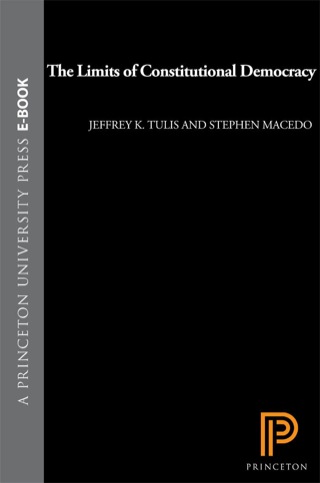 A PRINCETON UNIVERSITY PRESS E-BOOK

The Limits of Constitutional Democracy

JEFFREY K. TULIS AND STEPHEN MACEDO

PRINCETON